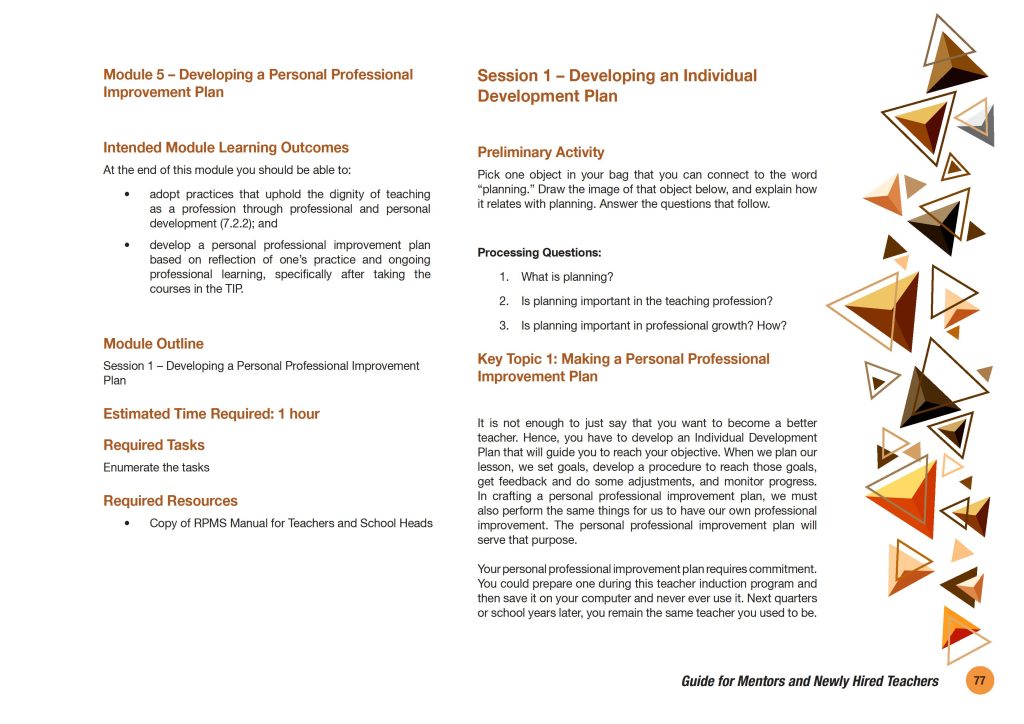 Module 5 – Developing a Personal Professional Improvement Plan

Intended Module Learning Outcomes

At the end of this module you should be able to:

• adopt practices that uphold the dignity of teaching as a profession through professional and personal development (7.2.2); and

• develop a personal professional improvement plan based on reflection of one's practice and ongoing professional learning, specifically after taking the courses in the TIP.

Module Outline

Session 1 – Developing a Personal Professional Improvement Plan

Estimated Time Required: 1 hour

Required Tasks

Enumerate the tasks

Required Resources

• Copy of RPMS Manual for Teachers and School Heads

Session 1 – Developing an Individual Development Plan

Preliminary Activity

Pick one object in your bag that you can connect to the word "planning." Draw the image of that object below, and explain how it relates with planning. Answer the questions that follow.

Processing Questions:

1. What is planning?

2. Is planning important in the teaching profession?

3. Is planning important in professional growth? How?

Key Topic 1: Making a Personal Professional Improvement Plan

It is not enough to just say that you want to become a better teacher. Hence, you have to develop an Individual Development Plan that will guide you to reach your objective. When we plan our lesson, we set goals, develop a procedure to reach those goals, get feedback and do some adjustments, and monitor progress. In crafting a personal professional improvement plan, we must also perform the same things for us to have our own professional improvement. The personal professional improvement plan will serve that purpose.

Your personal professional improvement plan requires commitment. You could prepare one during this teacher induction program and then save it on your computer and never ever use it. Next quarters or school years later, you remain the same teacher you used to be.

Guide for Mentors and Newly Hired Teachers 77